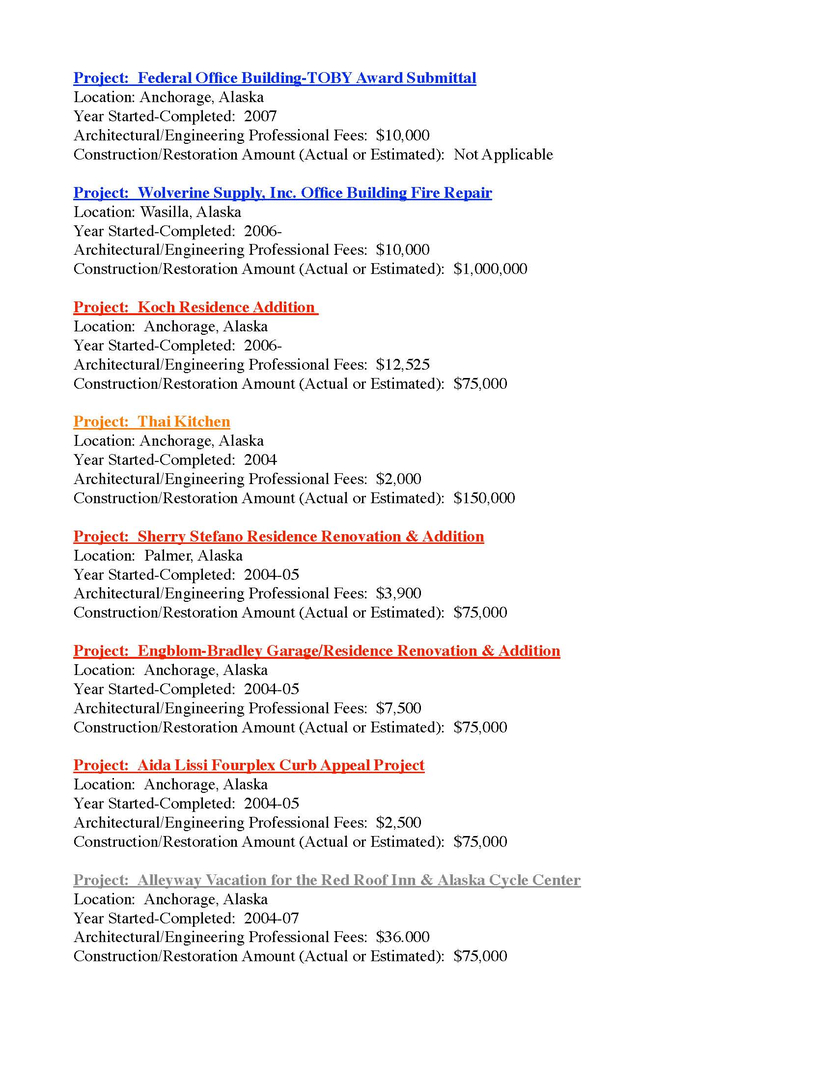 Project: Federal Office Building-TOBY Award Submittal
Location: Anchorage, Alaska
Year Started-Completed: 2007
Architectural/Engineering Professional Fees: $10,000
Construction/Restoration Amount (Actual or Estimated): Not Applicable

Project: Wolverine Supply, Inc. Office Building Fire Repair
Location: Wasilla, Alaska
Year Started-Completed: 2006-
Architectural/Engineering Professional Fees: $10,000
Construction/Restoration Amount (Actual or Estimated): $1,000,000

Project: Koch Residence Addition
Location: Anchorage, Alaska
Year Started-Completed: 2006-
Architectural/Engineering Professional Fees: $12,525
Construction/Restoration Amount (Actual or Estimated): $75,000

Project: Thai Kitchen
Location: Anchorage, Alaska
Year Started-Completed: 2004
Architectural/Engineering Professional Fees: $2,000
Construction/Restoration Amount (Actual or Estimated): $150,000

Project: Sherry Stefano Residence Renovation & Addition
Location: Palmer, Alaska
Year Started-Completed: 2004-05
Architectural/Engineering Professional Fees: $3,900
Construction/Restoration Amount (Actual or Estimated): $75,000

Project: Engblom-Bradley Garage/Residence Renovation & Addition
Location: Anchorage, Alaska
Year Started-Completed: 2004-05
Architectural/Engineering Professional Fees: $7,500
Construction/Restoration Amount (Actual or Estimated): $75,000

Project: Aida Lissi Fourplex Curb Appeal Project
Location: Anchorage, Alaska
Year Started-Completed: 2004-05
Architectural/Engineering Professional Fees: $2,500
Construction/Restoration Amount (Actual or Estimated): $75,000

Project: Alleyway Vacation for the Red Roof Inn & Alaska Cycle Center
Location: Anchorage, Alaska
Year Started-Completed: 2004-07
Architectural/Engineering Professional Fees: $36.000
Construction/Restoration Amount (Actual or Estimated): $75,000